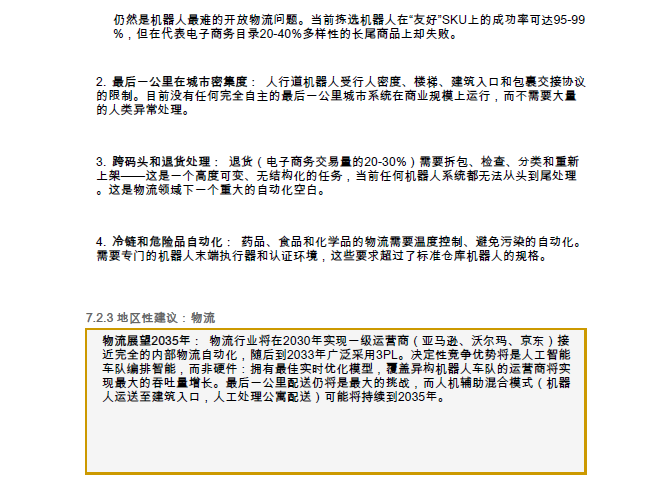 仍然是机器人最难的开放物流问题。当前拣选机器人在“友好”SKU上的成功率可达95-99%，但在代表电子商务目录20-40%多样性的长尾商品上却失败。

2. 最后一公里在城市密集度： 人行道机器人受行人密度、楼梯、建筑入口和包裹交接协议的限制。目前没有任何完全自主的最后一公里城市系统在商业规模上运行，而不需要大量的人类异常处理。

3. 跨码头和退货处理： 退货（电子商务交易量的20-30%）需要拆包、检查、分类和重新上架——这是一个高度可变、无结构化的任务，当前任何机器人系统都无法从头到尾处理。这是物流领域下一个重大的自动化空白。

4. 冷链和危险品自动化： 药品、食品和化学品的物流需要温度控制、避免污染的自动化。需要专门的机器人末端执行器和认证环境，这些要求超过了标准仓库机器人的规格。

7.2.3 地区性建议：物流

物流展望2035年： 物流行业将在2030年实现一级运营商（亚马逊、沃尔玛、京东）接近完全的内部物流自动化，随后到2033年广泛采用3PL。决定性竞争优势将是人工智能车队编排智能，而非硬件：拥有最佳实时优化模型，覆盖异构机器人车队的运营商将实现最大的吞吐量增长。最后一公里配送仍将是最大的挑战，而人机辅助混合模式（机器人运送至建筑入口，人工处理公寓配送）可能将持续到2035年。